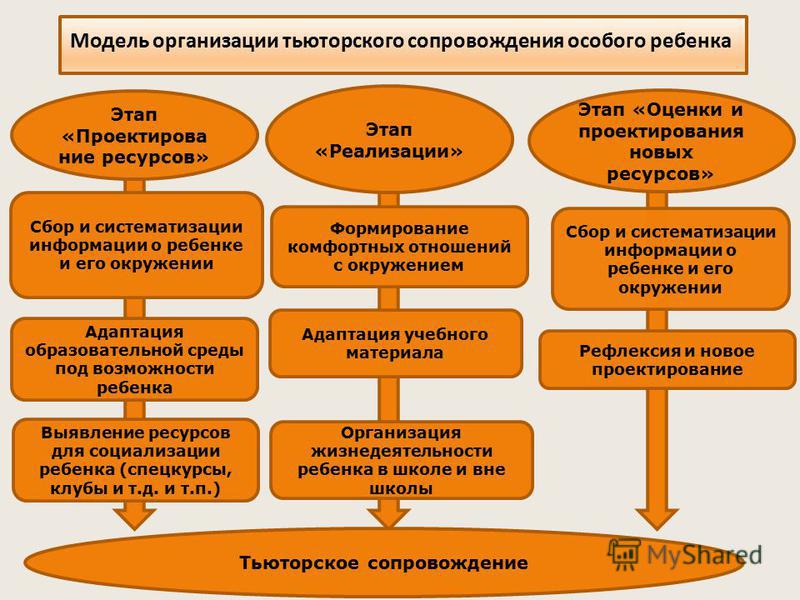 Модель организации тьюторского сопровождения особого ребенка

Этап «Проектирова ние ресурсов»

Сбор и систематизации информации о ребенке и его окружении

Адаптация образовательной среды под возможности ребенка

Выявление ресурсов для социализации ребенка (спецкурсы, клубы и т.д. и т.п.)

Этап «Реализации»

Формирование комфортных отношений с окружением

Адаптация учебного материала

Организация жизнедеятельности ребенка в школе и вне школы

Этап «Оценки и проектирования новых ресурсов»

Сбор и систематизации информации о ребенке и его окружении

Рефлексия и новое проектирование

Тьюторское сопровождение

MyShared